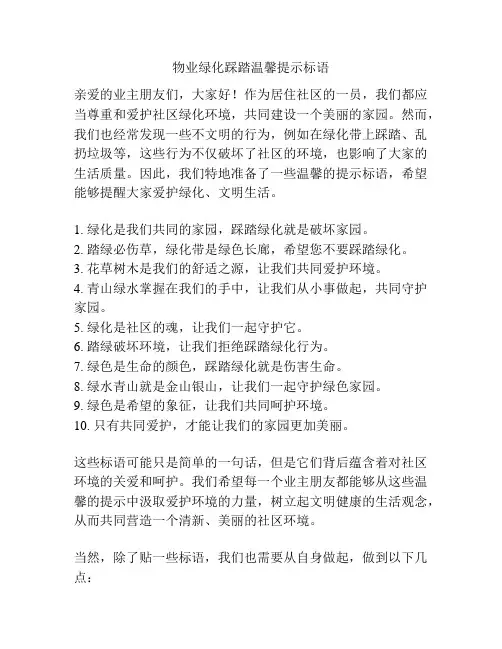 物业绿化踩踏温馨提示标语

亲爱的业主朋友们，大家好！作为居住社区的一员，我们都应当尊重和爱护社区绿化环境，共同建设一个美丽的家园。然而，我们也经常发现一些不文明的行为，例如在绿化带上踩踏、乱扔垃圾等，这些行为不仅破坏了社区的环境，也影响了大家的生活质量。因此，我们特地准备了一些温馨的提示标语，希望能够提醒大家爱护绿化、文明生活。

1. 绿化是我们共同的家园，踩踏绿化就是破坏家园。
2. 踏绿必伤草，绿化带是绿色长廊，希望您不要踩踏绿化。
3. 花草树木是我们的舒适之源，让我们共同爱护环境。
4. 青山绿水掌握在我们的手中，让我们从小事做起，共同守护家园。
5. 绿化是社区的魂，让我们一起守护它。
6. 踏绿破坏环境，让我们拒绝踩踏绿化行为。
7. 绿色是生命的颜色，踩踏绿化就是伤害生命。
8. 绿水青山就是金山银山，让我们一起守护绿色家园。
9. 绿色是希望的象征，让我们共同呵护环境。
10. 只有共同爱护，才能让我们的家园更加美丽。

这些标语可能只是简单的一句话，但是它们背后蕴含着对社区环境的关爱和呵护。我们希望每一个业主朋友都能够从这些温馨的提示中汲取爱护环境的力量，树立起文明健康的生活观念，从而共同营造一个清新、美丽的社区环境。

当然，除了贴一些标语，我们也需要从自身做起，做到以下几点：